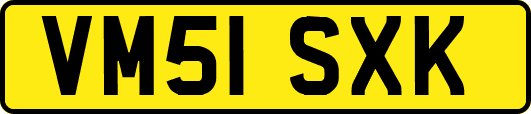 VM51 SXK